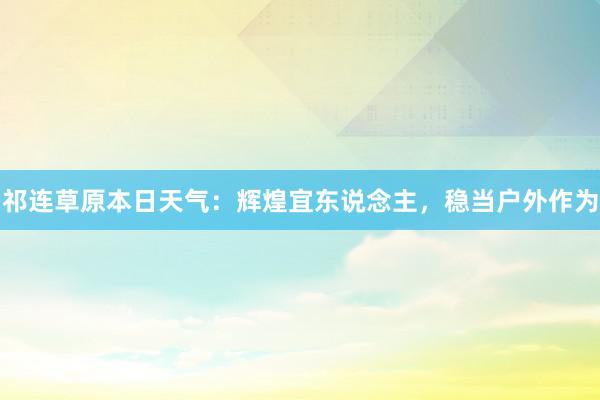 祁连草原本日天气：辉煌宜东说念主，稳当户外作为